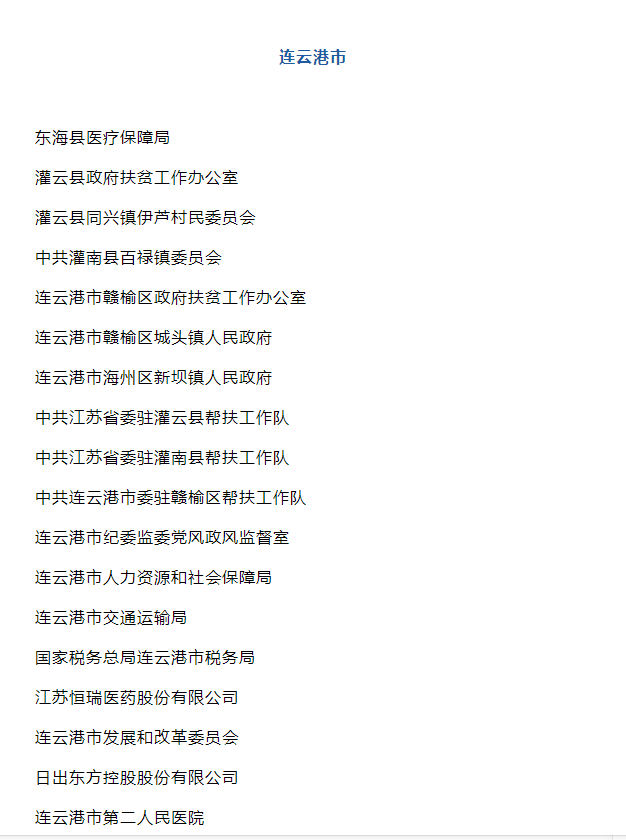 连云港市

东海县医疗保障局

灌云县政府扶贫工作办公室

灌云县同兴镇伊芦村民委员会

中共灌南县百禄镇委员会

连云港市赣榆区政府扶贫工作办公室

连云港市赣榆区城头镇人民政府

连云港市海州区新坝镇人民政府

中共江苏省委驻灌云县帮扶工作队

中共江苏省委驻灌南县帮扶工作队

中共连云港市委驻赣榆区帮扶工作队

连云港市纪委监委党风政风监督室

连云港市人力资源和社会保障局

连云港市交通运输局

国家税务总局连云港市税务局

江苏恒瑞医药股份有限公司

连云港市发展和改革委员会

日出东方控股股份有限公司

连云港市第二人民医院